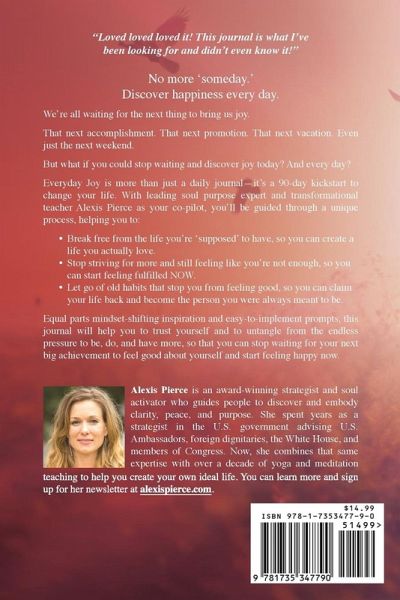 "Loved loved loved it! This journal is what I've been looking for and didn't even know it!"

No more 'someday.'
Discover happiness every day.

We're all waiting for the next thing to bring us joy.

That next accomplishment. That next promotion. That next vacation. Even just the next weekend.

But what if you could stop waiting and discover joy today? And every day?

Everyday Joy is more than just a daily journal—it's a 90-day kickstart to change your life. With leading soul purpose expert and transformational teacher Alexis Pierce as your co-pilot, you'll be guided through a unique process, helping you to:

• Break free from the life you're 'supposed' to have, so you can create a life you actually love.
• Stop striving for more and still feeling like you're not enough, so you can start feeling fulfilled NOW.
• Let go of old habits that stop you from feeling good, so you can claim your life back and become the person you were always meant to be.

Equal parts mindset-shifting inspiration and easy-to-implement prompts, this journal will help you to trust yourself and to untangle from the endless pressure to be, do, and have more, so that you can stop waiting for your next big achievement to feel good about yourself and start feeling happy now.

Alexis Pierce is an award-winning strategist and soul activator who guides people to discover and embody clarity, peace, and purpose. She spent years as a strategist in the U.S. government advising U.S. Ambassadors, foreign dignitaries, the White House, and members of Congress. Now, she combines that same expertise with over a decade of yoga and meditation teaching to help you create your own ideal life. You can learn more and sign up for her newsletter at alexispierce.com.

$14.99
ISBN 978-1-7353477-9-0
51499>
9 781735 347790